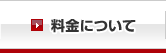 料金について